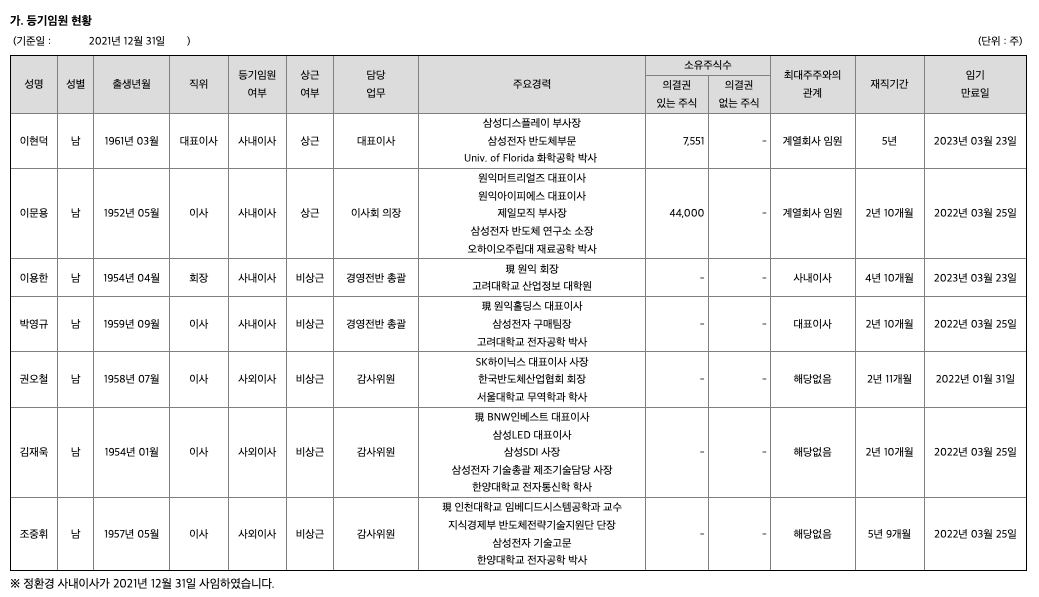 가. 등기임원 현황

(기준일 : 2021년 12월 31일 ) (단위 : 주)

| 성명 | 성별 | 출생년월 | 직위 | 등기임원 여부 | 상근 여부 | 담당 업무 | 주요경력 | 소유주식수 의결권 있는 주식 | 소유주식수 의결권 없는 주식 | 최대주주와의 관계 | 재직기간 | 임기 만료일 |
|---|---|---|---|---|---|---|---|---|---|---|---|---|
| 이현덕 | 남 | 1961년 03월 | 대표이사 | 사내이사 | 상근 | 대표이사 | 삼성디스플레이 부사장 삼성전자 반도체부문 Univ. of Florida 화학공학 박사 | 7,551 | - | 계열회사 임원 | 5년 | 2023년 03월 23일 |
| 이문용 | 남 | 1952년 05월 | 이사 | 사내이사 | 상근 | 이사회 의장 | 원익머트리얼즈 대표이사 원익아이피에스 대표이사 제일모직 부사장 삼성전자 반도체 연구소 소장 오하이오주립대 재료공학 박사 | 44,000 | - | 계열회사 임원 | 2년 10개월 | 2022년 03월 25일 |
| 이용한 | 남 | 1954년 04월 | 회장 | 사내이사 | 비상근 | 경영전반 총괄 | 現 원익 회장 고려대학교 산업정보 대학원 | - | - | 사내이사 | 4년 10개월 | 2023년 03월 23일 |
| 박영규 | 남 | 1959년 09월 | 이사 | 사내이사 | 비상근 | 경영전반 총괄 | 現 원익홀딩스 대표이사 삼성전자 구매팀장 고려대학교 전자공학 박사 | - | - | 대표이사 | 2년 10개월 | 2022년 03월 25일 |
| 권오철 | 남 | 1958년 07월 | 이사 | 사외이사 | 비상근 | 감사위원 | SK하이닉스 대표이사 사장 한국반도체산업협회 회장 서울대학교 무역학과 학사 | - | - | 해당없음 | 2년 11개월 | 2022년 01월 31일 |
| 김재욱 | 남 | 1954년 01월 | 이사 | 사외이사 | 비상근 | 감사위원 | 現 BNW인베스트 대표이사 삼성LED 대표이사 삼성SDI 사장 삼성전자 기술총괄 제조기술담당 사장 한양대학교 전자통신학 학사 | - | - | 해당없음 | 2년 10개월 | 2022년 03월 25일 |
| 조중휘 | 남 | 1957년 05월 | 이사 | 사외이사 | 비상근 | 감사위원 | 現 인천대학교 임베디드시스템공학과 교수 지식경제부 반도체전략기술지원단 단장 삼성전자 기술고문 한양대학교 전자공학 박사 | - | - | 해당없음 | 5년 9개월 | 2022년 03월 25일 |

※ 정환경 사내이사가 2021년 12월 31일 사임하였습니다.